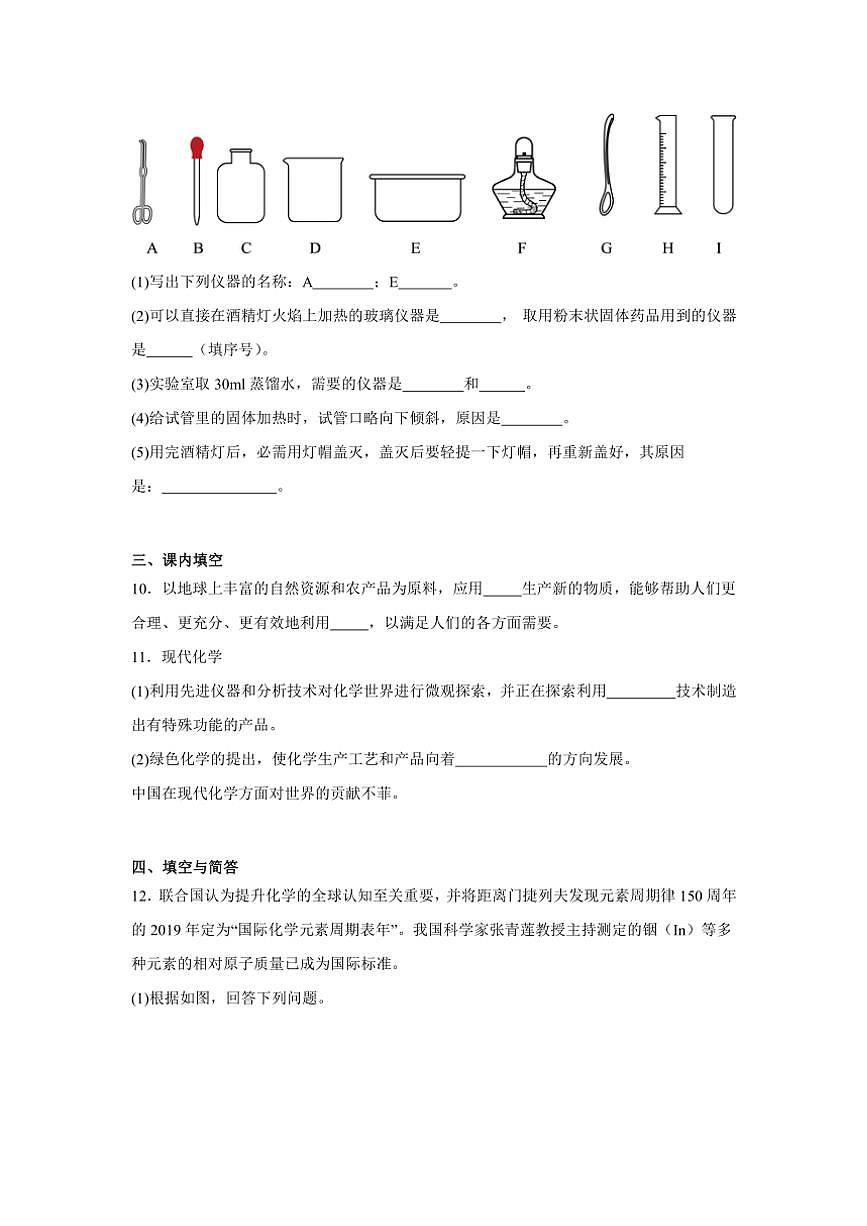 A B C D E F G H I

(1)写出下列仪器的名称：A________；E_______。

(2)可以直接在酒精灯火焰上加热的玻璃仪器是________， 取用粉末状固体药品用到的仪器是______（填序号）。

(3)实验室取 30ml 蒸馏水，需要的仪器是________和______。

(4)给试管里的固体加热时，试管口略向下倾斜，原因是________。

(5)用完酒精灯后，必需用灯帽盖灭，盖灭后要轻提一下灯帽，再重新盖好，其原因是：_______________。

三、课内填空

10．以地球上丰富的自然资源和农产品为原料，应用_____生产新的物质，能够帮助人们更合理、更充分、更有效地利用_____，以满足人们的各方面需要。

11．现代化学

(1)利用先进仪器和分析技术对化学世界进行微观探索，并正在探索利用_________技术制造出有特殊功能的产品。

(2)绿色化学的提出，使化学生产工艺和产品向着____________的方向发展。

中国在现代化学方面对世界的贡献不菲。

四、填空与简答

12．联合国认为提升化学的全球认知至关重要，并将距离门捷列夫发现元素周期律 150 周年的 2019 年定为“国际化学元素周期表年”。我国科学家张青莲教授主持测定的铟（In）等多种元素的相对原子质量已成为国际标准。

(1)根据如图，回答下列问题。